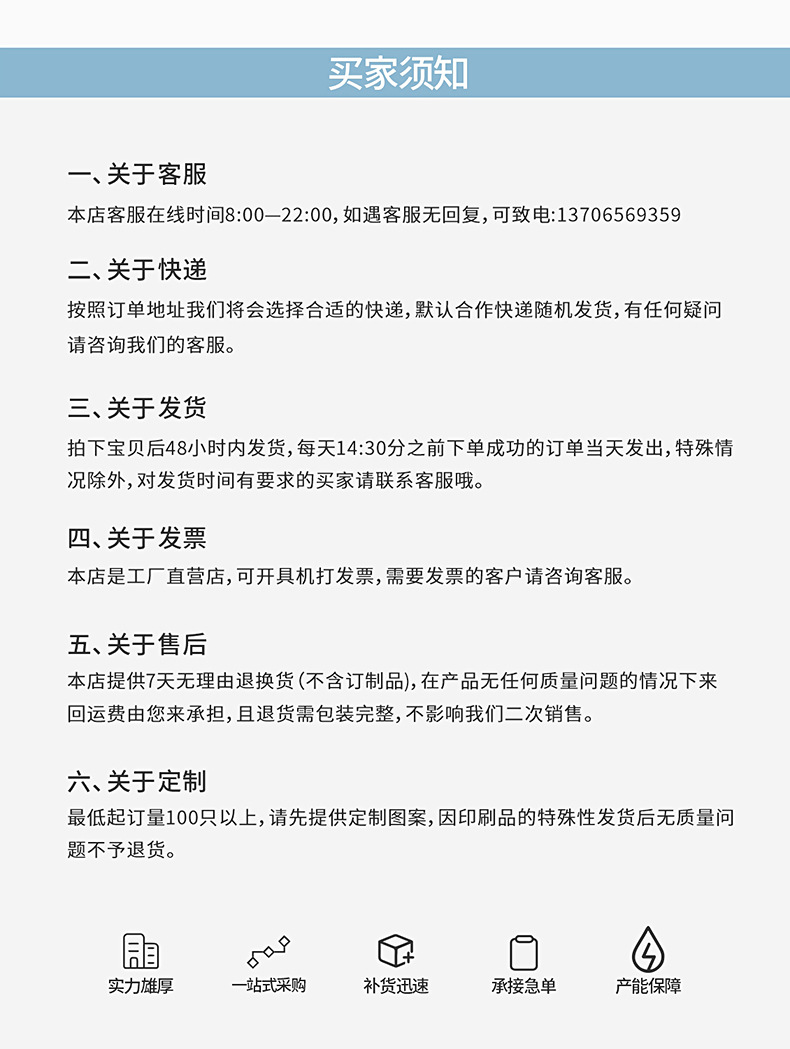 买家须知

一、关于客服

本店客服在线时间8:00—22:00,如遇客服无回复,可致电:13706569359

二、关于快递

按照订单地址我们将会选择合适的快递,默认合作快递随机发货,有任何疑问请咨询我们的客服。

三、关于发货

拍下宝贝后48小时内发货,每天14:30分之前下单成功的订单当天发出,特殊情况除外,对发货时间有要求的买家请联系客服哦。

四、关于发票

本店是工厂直营店,可开具机打发票,需要发票的客户请咨询客服。

五、关于售后

本店提供7天无理由退换货(不含订制品),在产品无任何质量问题的情况下来回运费由您来承担,且退货需包装完整,不影响我们二次销售。

六、关于定制

最低起订量100只以上,请先提供定制图案,因印刷品的特殊性发货后无质量问题不予退货。

实力雄厚 一站式采购 补货迅速 承接急单 产能保障